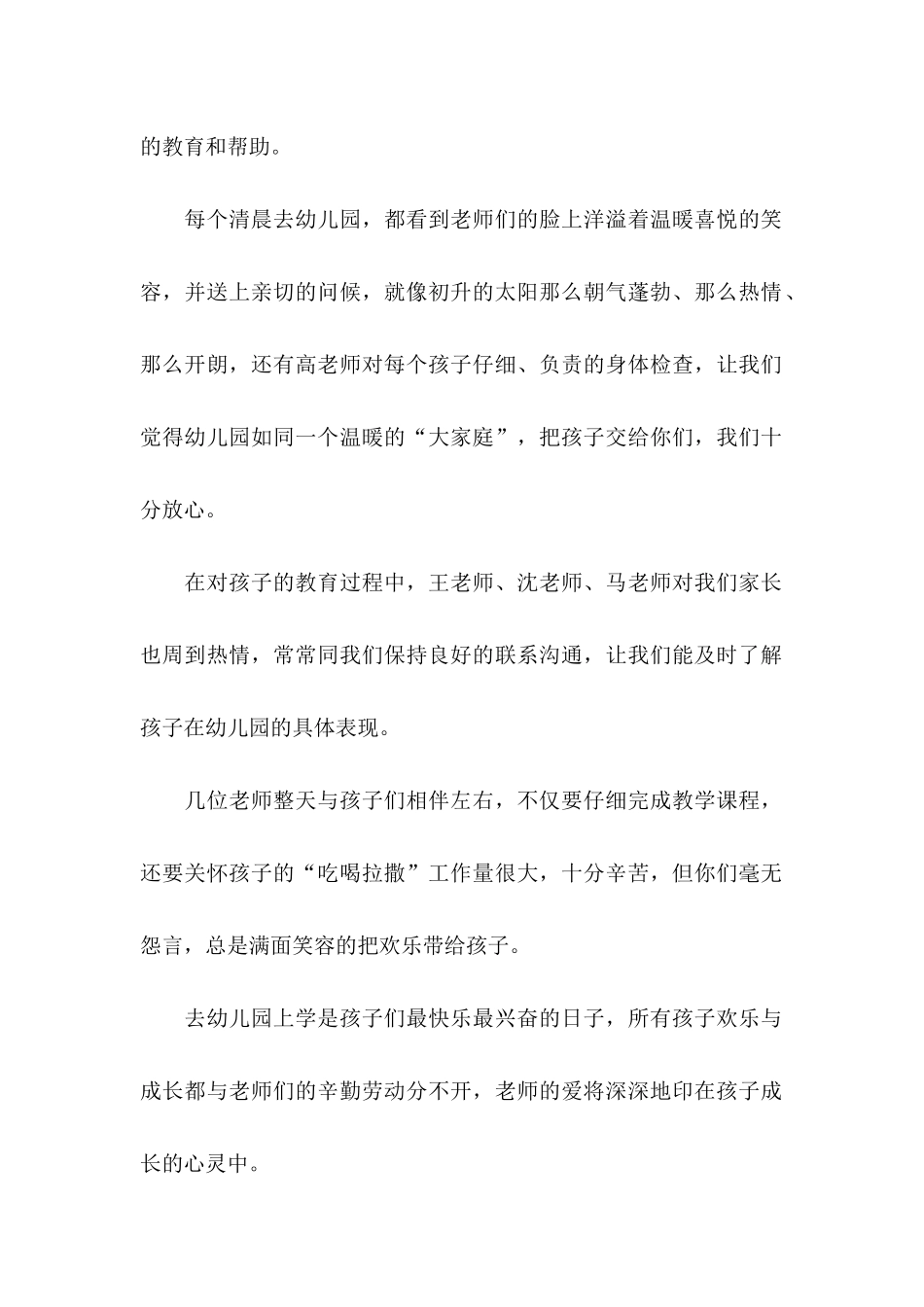 的教育和帮助。

每个清晨去幼儿园，都看到老师们的脸上洋溢着温暖喜悦的笑容，并送上亲切的问候，就像初升的太阳那么朝气蓬勃、那么热情、那么开朗，还有高老师对每个孩子仔细、负责的身体检查，让我们觉得幼儿园如同一个温暖的“大家庭”，把孩子交给你们，我们十分放心。

在对孩子的教育过程中，王老师、沈老师、马老师对我们家长也周到热情，常常同我们保持良好的联系沟通，让我们能及时了解孩子在幼儿园的具体表现。

几位老师整天与孩子们相伴左右，不仅要仔细完成教学课程，还要关怀孩子的“吃喝拉撒”工作量很大，十分辛苦，但你们毫无怨言，总是满面笑容的把欢乐带给孩子。

去幼儿园上学是孩子们最快乐最兴奋的日子，所有孩子欢乐与成长都与老师们的辛勤劳动分不开，老师的爱将深深地印在孩子成长的心灵中。